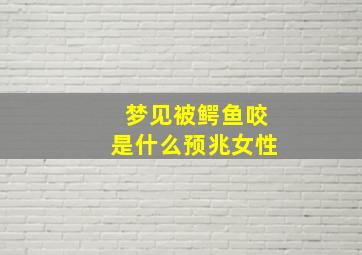 梦见被鳄鱼咬
是什么预兆女性